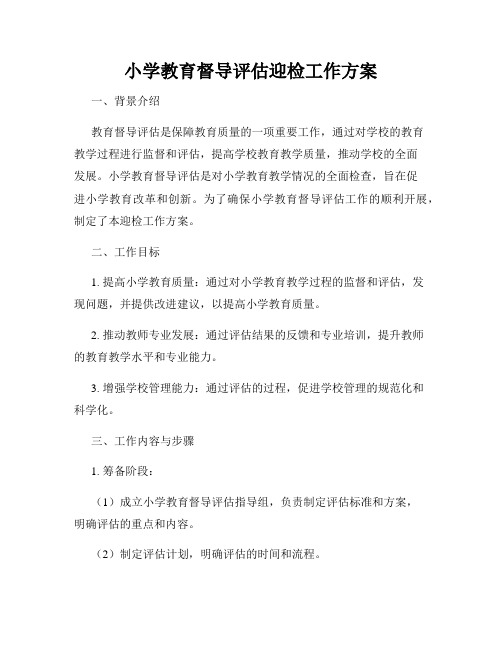 小学教育督导评估迎检工作方案

一、背景介绍

教育督导评估是保障教育质量的一项重要工作，通过对学校的教育教学过程进行监督和评估，提高学校教育教学质量，推动学校的全面发展。小学教育督导评估是对小学教育教学情况的全面检查，旨在促进小学教育改革和创新。为了确保小学教育督导评估工作的顺利开展，制定了本迎检工作方案。

二、工作目标

1. 提高小学教育质量：通过对小学教育教学过程的监督和评估，发现问题，并提供改进建议，以提高小学教育质量。

2. 推动教师专业发展：通过评估结果的反馈和专业培训，提升教师的教育教学水平和专业能力。

3. 增强学校管理能力：通过评估的过程，促进学校管理的规范化和科学化。

三、工作内容与步骤

1. 筹备阶段：

（1）成立小学教育督导评估指导组，负责制定评估标准和方案，明确评估的重点和内容。

（2）制定评估计划，明确评估的时间和流程。